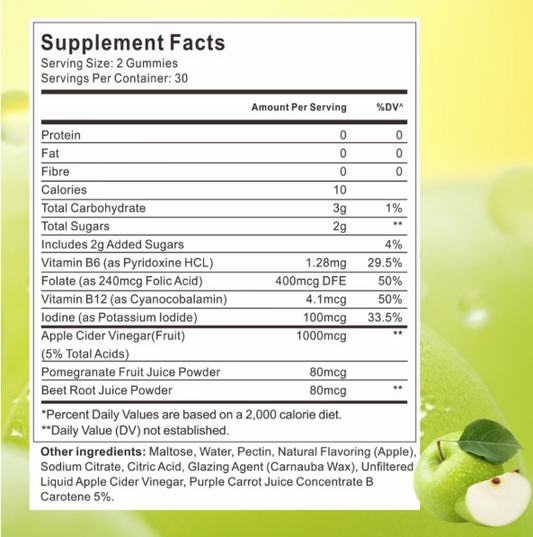 Supplement Facts
Serving Size: 2 Gummies
Servings Per Container: 30

| | Amount Per Serving | %DV^ |
|---|---|---|
| Protein | 0 | 0 |
| Fat | 0 | 0 |
| Fibre | 0 | 0 |
| Calories | 10 | |
| Total Carbohydrate | 3g | 1% |
| Total Sugars | 2g | ** |
| Includes 2g Added Sugars | | 4% |
| Vitamin B6 (as Pyridoxine HCL) | 1.28mg | 29.5% |
| Folate (as 240mcg Folic Acid) | 400mcg DFE | 50% |
| Vitamin B12 (as Cyanocobalamin) | 4.1mcg | 50% |
| Iodine (as Potassium Iodide) | 100mcg | 33.5% |
| Apple Cider Vinegar(Fruit) (5% Total Acids) | 1000mcg | ** |
| Pomegranate Fruit Juice Powder | 80mcg | |
| Beet Root Juice Powder | 80mcg | ** |

*Percent Daily Values are based on a 2,000 calorie diet.
**Daily Value (DV) not established.

Other ingredients: Maltose, Water, Pectin, Natural Flavoring (Apple), Sodium Citrate, Citric Acid, Glazing Agent (Carnauba Wax), Unfiltered Liquid Apple Cider Vinegar, Purple Carrot Juice Concentrate B Carotene 5%.